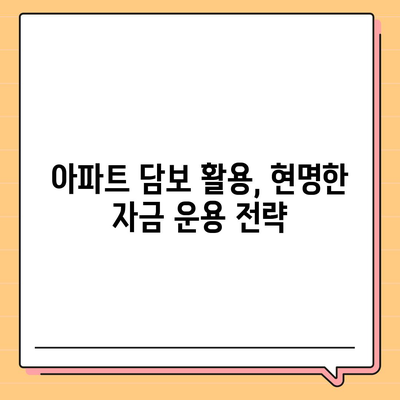 아파트 담보 활용, 현명한 자금 운용 전략